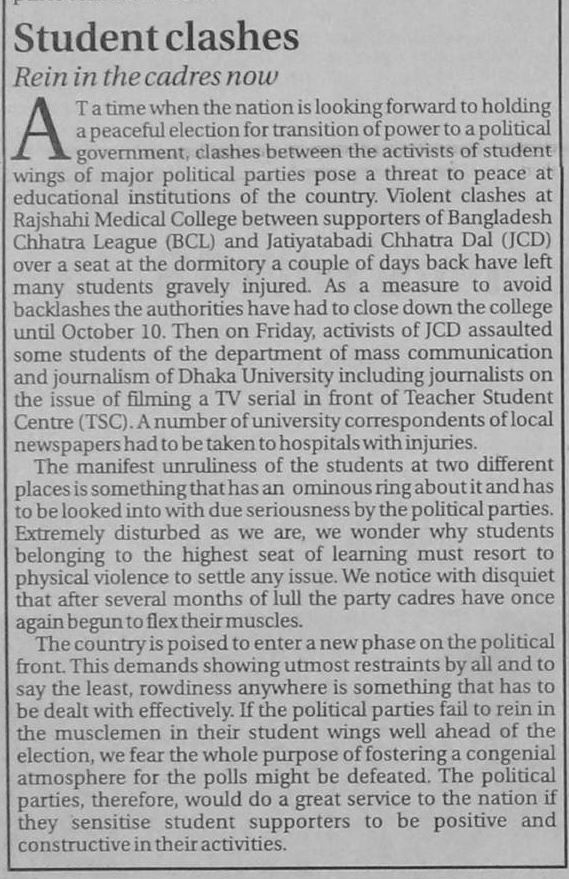 Student clashes

Rein in the cadres now

AT a time when the nation is looking forward to holding a peaceful election for transition of power to a political government, clashes between the activists of student wings of major political parties pose a threat to peace at educational institutions of the country. Violent clashes at Rajshahi Medical College between supporters of Bangladesh Chhatra League (BCL) and Jatiyatabadi Chhatra Dal (JCD) over a seat at the dormitory a couple of days back have left many students gravely injured. As a measure to avoid backlashes the authorities have had to close down the college until October 10. Then on Friday, activists of JCD assaulted some students of the department of mass communication and journalism of Dhaka University including journalists on the issue of filming a TV serial in front of Teacher Student Centre (TSC). A number of university correspondents of local newspapers had to be taken to hospitals with injuries.

The manifest unruliness of the students at two different places is something that has an ominous ring about it and has to be looked into with due seriousness by the political parties. Extremely disturbed as we are, we wonder why students belonging to the highest seat of learning must resort to physical violence to settle any issue. We notice with disquiet that after several months of lull the party cadres have once again begun to flex their muscles.

The country is poised to enter a new phase on the political front. This demands showing utmost restraints by all and to say the least, rowdiness anywhere is something that has to be dealt with effectively. If the political parties fail to rein in the musclemen in their student wings well ahead of the election, we fear the whole purpose of fostering a congenial atmosphere for the polls might be defeated. The political parties, therefore, would do a great service to the nation if they sensitise student supporters to be positive and constructive in their activities.